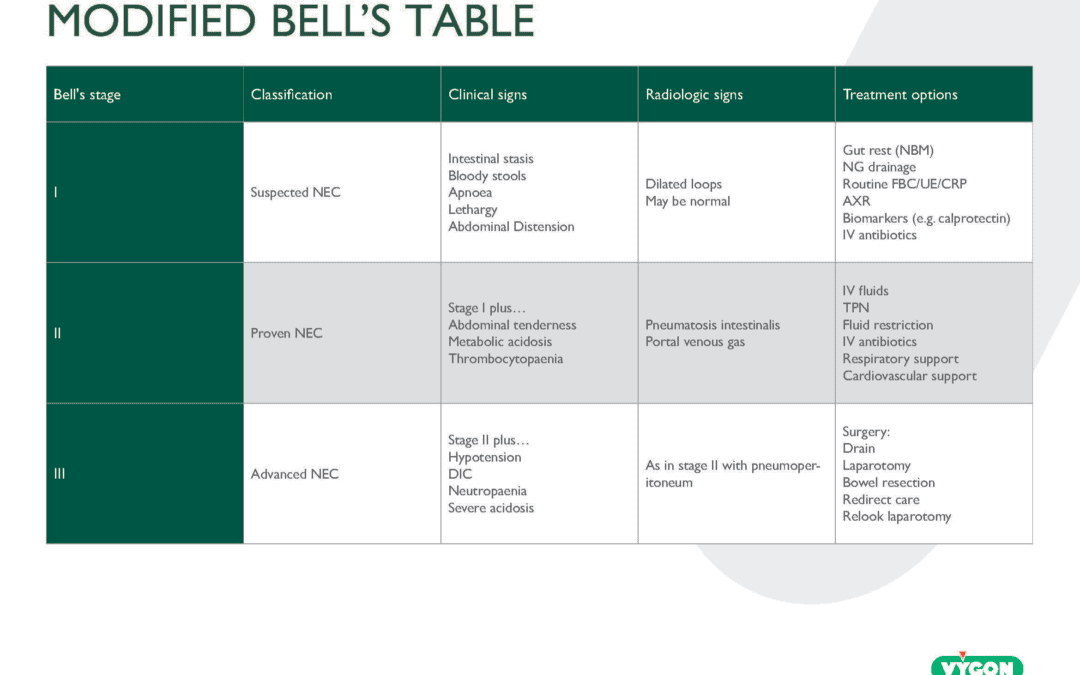 MODIFIED BELL'S TABLE

| Bell's stage | Classification | Clinical signs | Radiologic signs | Treatment options |
|---|---|---|---|---|
| I | Suspected NEC | Intestinal stasis Bloody stools Apnoea Lethargy Abdominal Distension | Dilated loops May be normal | Gut rest (NBM) NG drainage Routine FBC/UE/CRP AXR Biomarkers (e.g. calprotectin) IV antibiotics |
| II | Proven NEC | Stage I plus… Abdominal tenderness Metabolic acidosis Thrombocytopaenia | Pneumatosis intestinalis Portal venous gas | IV fluids TPN Fluid restriction IV antibiotics Respiratory support Cardiovascular support |
| III | Advanced NEC | Stage II plus… Hypotension DIC Neutropaenia Severe acidosis | As in stage II with pneumoperitoneum | Surgery: Drain Laparotomy Bowel resection Redirect care Relook laparotomy |

VYGON